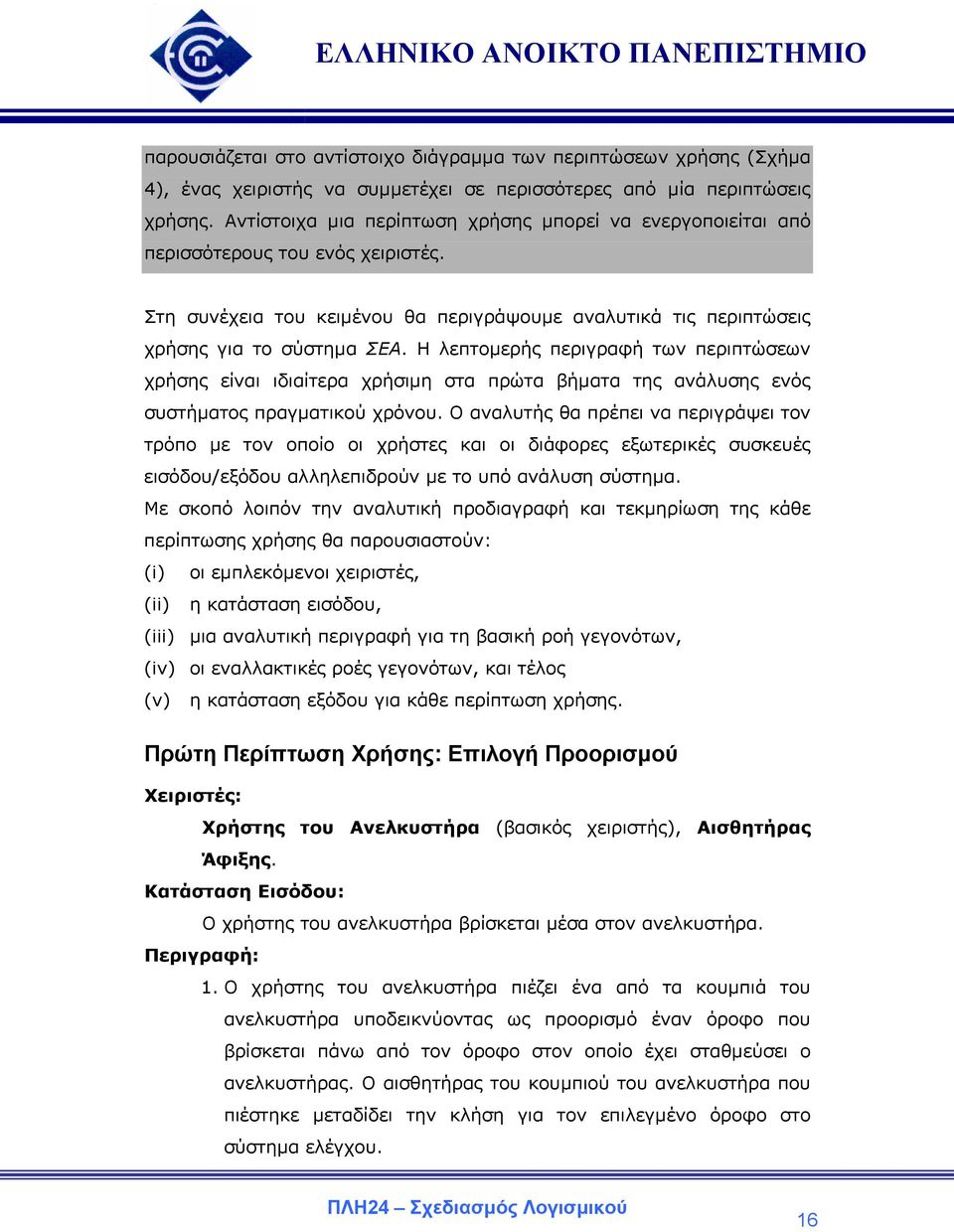 ΕΛΛΗΝΙΚΟ ΑΝΟΙΚΤΟ ΠΑΝΕΠΙΣΤΗΜΙΟ

παρουσιάζεται στο αντίστοιχο διάγραμμα των περιπτώσεων χρήσης (Σχήμα 4), ένας χειριστής να συμμετέχει σε περισσότερες από μία περιπτώσεις χρήσης. Αντίστοιχα μια περίπτωση χρήσης μπορεί να ενεργοποιείται από περισσότερους του ενός χειριστές.

Στη συνέχεια του κειμένου θα περιγράψουμε αναλυτικά τις περιπτώσεις χρήσης για το σύστημα ΣΕΑ. Η λεπτομερής περιγραφή των περιπτώσεων χρήσης είναι ιδιαίτερα χρήσιμη στα πρώτα βήματα της ανάλυσης ενός συστήματος πραγματικού χρόνου. Ο αναλυτής θα πρέπει να περιγράψει τον τρόπο με τον οποίο οι χρήστες και οι διάφορες εξωτερικές συσκευές εισόδου/εξόδου αλληλεπιδρούν με το υπό ανάλυση σύστημα.
Με σκοπό λοιπόν την αναλυτική προδιαγραφή και τεκμηρίωση της κάθε περίπτωσης χρήσης θα παρουσιαστούν:
(i) οι εμπλεκόμενοι χειριστές,
(ii) η κατάσταση εισόδου,
(iii) μια αναλυτική περιγραφή για τη βασική ροή γεγονότων,
(iv) οι εναλλακτικές ροές γεγονότων, και τέλος
(v) η κατάσταση εξόδου για κάθε περίπτωση χρήσης.

Πρώτη Περίπτωση Χρήσης: Επιλογή Προορισμού

Χειριστές:
Χρήστης του Ανελκυστήρα (βασικός χειριστής), Αισθητήρας Άφιξης.
Κατάσταση Εισόδου:
Ο χρήστης του ανελκυστήρα βρίσκεται μέσα στον ανελκυστήρα.
Περιγραφή:
1. Ο χρήστης του ανελκυστήρα πιέζει ένα από τα κουμπιά του ανελκυστήρα υποδεικνύοντας ως προορισμό έναν όροφο που βρίσκεται πάνω από τον όροφο στον οποίο έχει σταθμεύσει ο ανελκυστήρας. Ο αισθητήρας του κουμπιού του ανελκυστήρα που πιέστηκε μεταδίδει την κλήση για τον επιλεγμένο όροφο στο σύστημα ελέγχου.

ΠΛΗ24 – Σχεδιασμός Λογισμικού
16